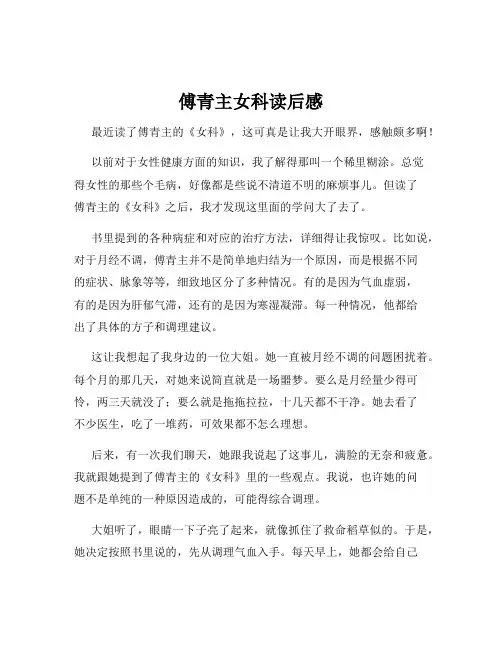 傅青主女科读后感

最近读了傅青主的《女科》，这可真是让我大开眼界，感触颇多啊！

以前对于女性健康方面的知识，我了解得那叫一个稀里糊涂。总觉得女性的那些个毛病，好像都是些说不清道不明的麻烦事儿。但读了傅青主的《女科》之后，我才发现这里面的学问大了去了。

书里提到的各种病症和对应的治疗方法，详细得让我惊叹。比如说，对于月经不调，傅青主并不是简单地归结为一个原因，而是根据不同的症状、脉象等等，细致地区分了多种情况。有的是因为气血虚弱，有的是因为肝郁气滞，还有的是因为寒湿凝滞。每一种情况，他都给出了具体的方子和调理建议。

这让我想起了我身边的一位大姐。她一直被月经不调的问题困扰着。每个月的那几天，对她来说简直就是一场噩梦。要么是月经量少得可怜，两三天就没了；要么就是拖拖拉拉，十几天都不干净。她去看了不少医生，吃了一堆药，可效果都不怎么理想。

后来，有一次我们聊天，她跟我说起了这事儿，满脸的无奈和疲惫。我就跟她提到了傅青主的《女科》里的一些观点。我说，也许她的问题不是单纯的一种原因造成的，可能得综合调理。

大姐听了，眼睛一下子亮了起来，就像抓住了救命稻草似的。于是，她决定按照书里说的，先从调理气血入手。每天早上，她都会给自己